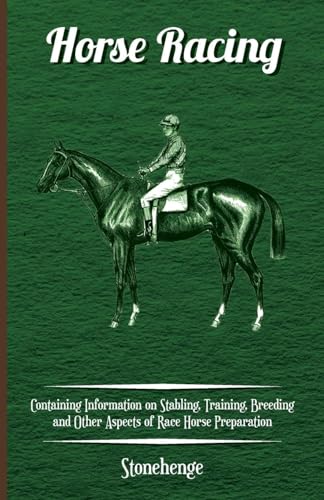 Horse Racing

Containing Information on Stabling, Training, Breeding and Other Aspects of Race Horse Preparation

Stonehenge